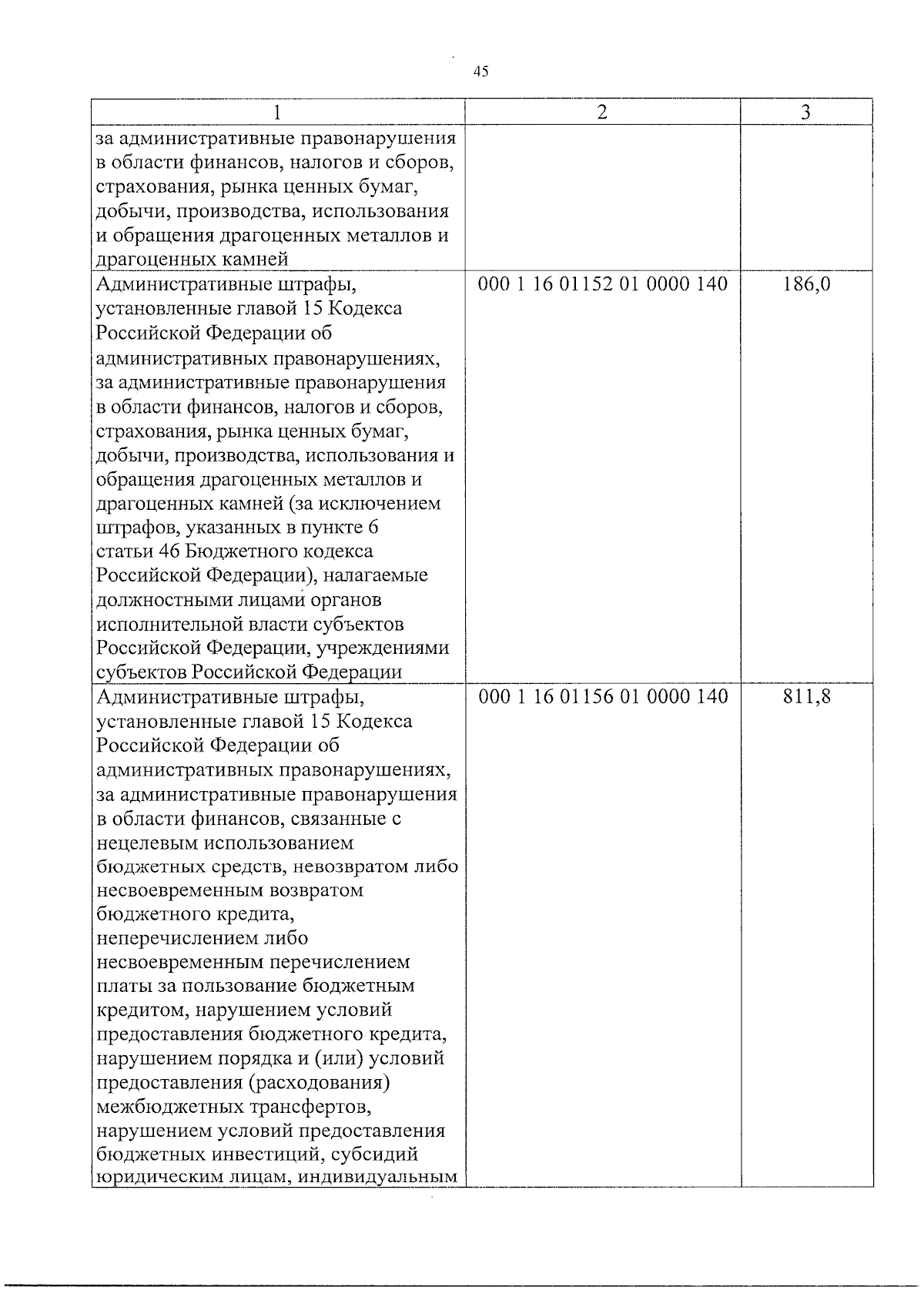 45

| 1 | 2 | 3 |
|---|---|---|
| за административные правонарушения в области финансов, налогов и сборов, страхования, рынка ценных бумаг, добычи, производства, использования и обращения драгоценных металлов и драгоценных камней | | |
| Административные штрафы, установленные главой 15 Кодекса Российской Федерации об административных правонарушениях, за административные правонарушения в области финансов, налогов и сборов, страхования, рынка ценных бумаг, добычи, производства, использования и обращения драгоценных металлов и драгоценных камней (за исключением штрафов, указанных в пункте 6 статьи 46 Бюджетного кодекса Российской Федерации), налагаемые должностными лицами органов исполнительной власти субъектов Российской Федерации, учреждениями субъектов Российской Федерации | 000 1 16 01152 01 0000 140 | 186,0 |
| Административные штрафы, установленные главой 15 Кодекса Российской Федерации об административных правонарушениях, за административные правонарушения в области финансов, связанные с нецелевым использованием бюджетных средств, невозвратом либо несвоевременным возвратом бюджетного кредита, неперечислением либо несвоевременным перечислением платы за пользование бюджетным кредитом, нарушением условий предоставления бюджетного кредита, нарушением порядка и (или) условий предоставления (расходования) межбюджетных трансфертов, нарушением условий предоставления бюджетных инвестиций, субсидий юридическим лицам, индивидуальным | 000 1 16 01156 01 0000 140 | 811,8 |